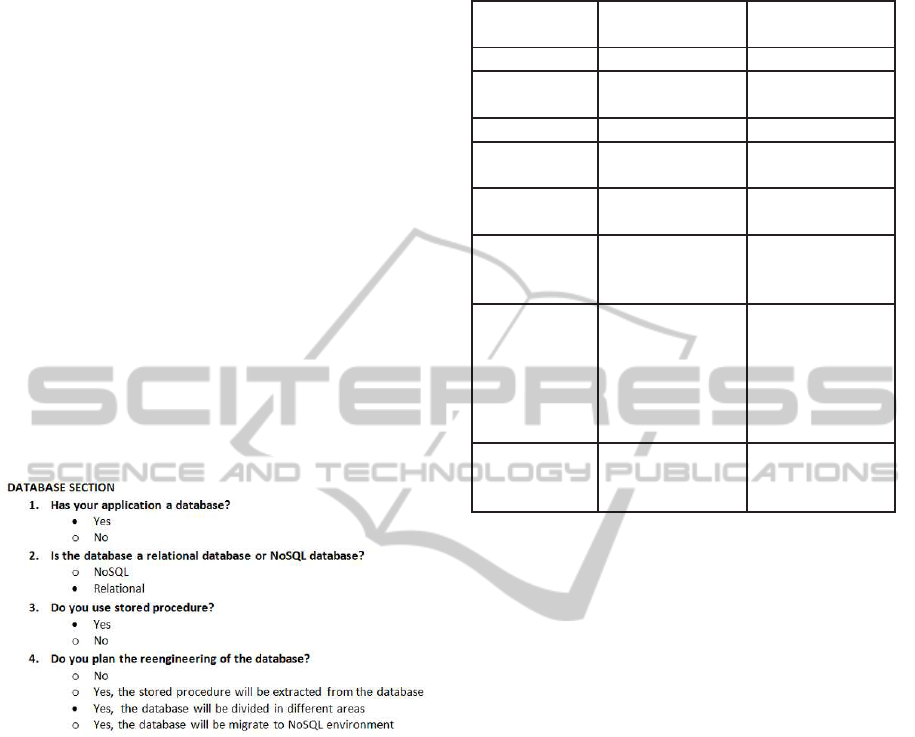 SCITEPRESS
SCIENCE AND TECHNOLOGY PUBLICATIONS

DATABASE SECTION

1. Has your application a database?
• Yes
o No

2. Is the database a relational database or NoSQL database?
o NoSQL
• Relational

3. Do you use stored procedure?
• Yes
o No

4. Do you plan the reengineering of the database?
o No
o Yes, the stored procedure will be extracted from the database
• Yes, the database will be divided in different areas
o Yes, the database will be migrate to NoSQL environment